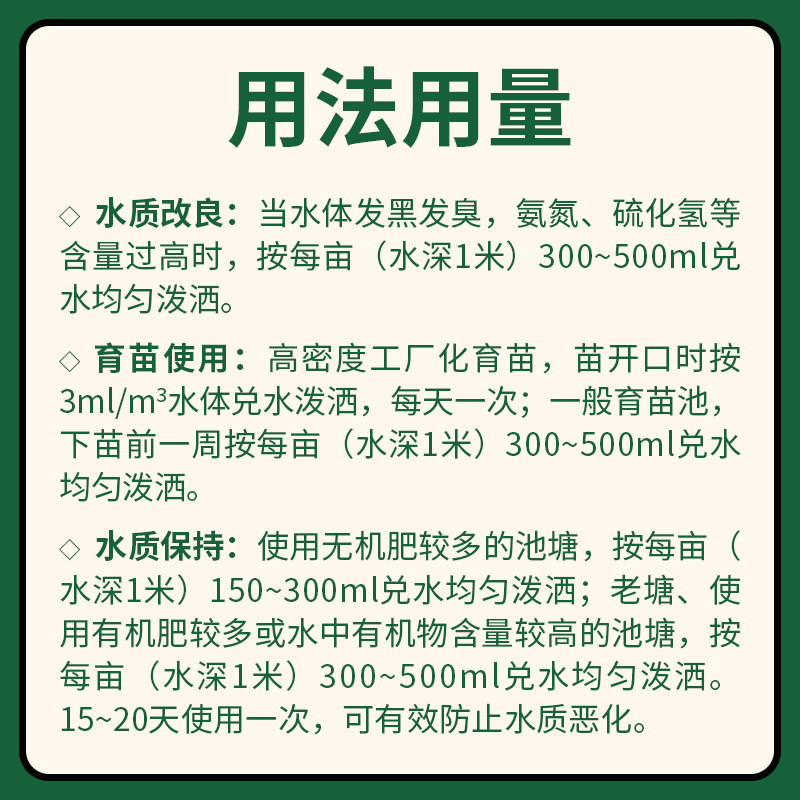 用法用量

◇ 水质改良：当水体发黑发臭，氨氮、硫化氢等含量过高时，按每亩（水深1米）300~500ml兑水均匀泼洒。

◇ 育苗使用：高密度工厂化育苗，苗开口时按3ml/m³水体兑水泼洒，每天一次；一般育苗池，下苗前一周按每亩（水深1米）300~500ml兑水均匀泼洒。

◇ 水质保持：使用无机肥较多的池塘，按每亩（水深1米）150~300ml兑水均匀泼洒；老塘、使用有机肥较多或水中有机物含量较高的池塘，按每亩（水深1米）300~500ml兑水均匀泼洒。15~20天使用一次，可有效防止水质恶化。